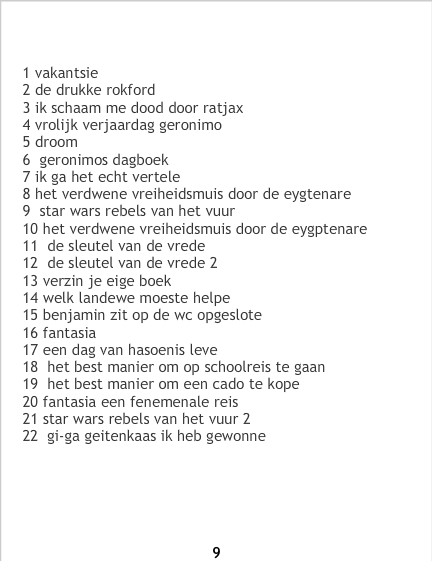 1 vakantsie
2 de drukke rokford
3 ik schaam me dood door ratjax
4 vrolijk verjaardag geronimo
5 droom
6 geronimos dagboek
7 ik ga het echt vertele
8 het verdwene vreiheidsmuis door de eygtenare
9 star wars rebels van het vuur
10 het verdwene vreiheidsmuis door de eygptenare
11 de sleutel van de vrede
12 de sleutel van de vrede 2
13 verzin je eige boek
14 welk landewe moeste helpe
15 benjamin zit op de wc opgeslote
16 fantasia
17 een dag van hasoenis leve
18 het best manier om op schoolreis te gaan
19 het best manier om een cado te kope
20 fantasia een fenemenale reis
21 star wars rebels van het vuur 2
22 gi-ga geitenkaas ik heb gewonne

9